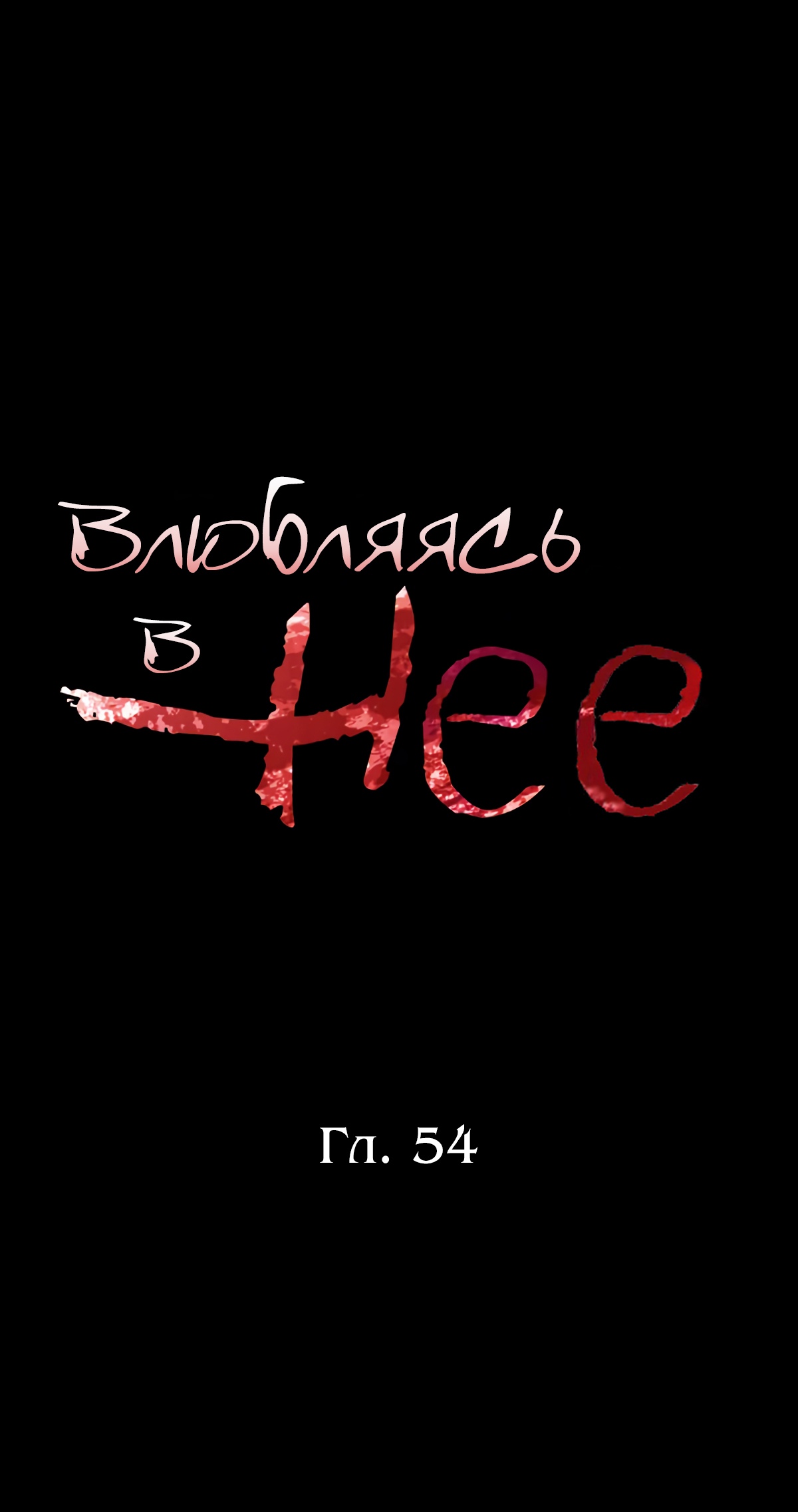 Влюбляясь в Нее

Гл. 54